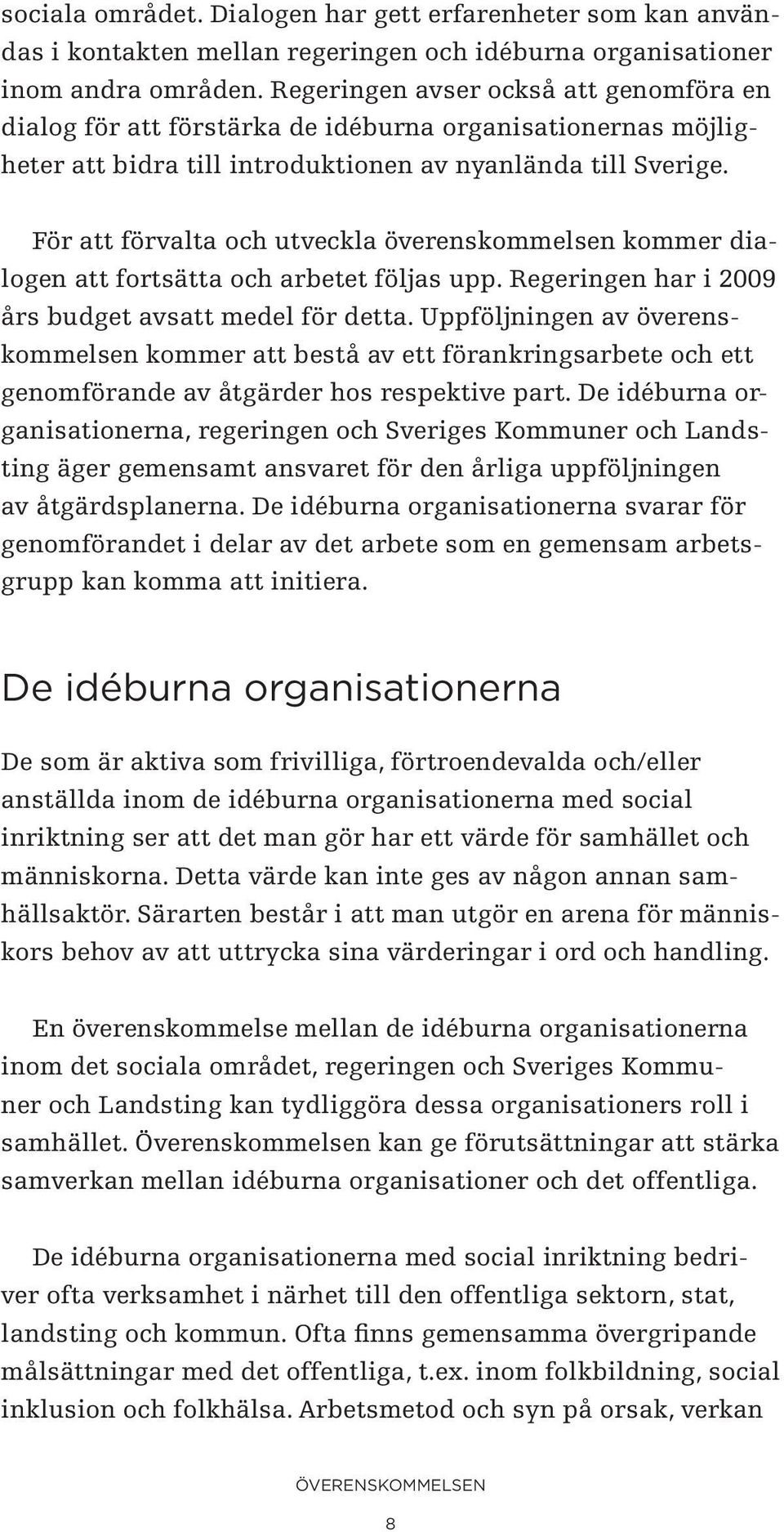 sociala området. Dialogen har gett erfarenheter som kan användas i kontakten mellan regeringen och idéburna organisationer inom andra områden. Regeringen avser också att genomföra en dialog för att förstärka de idéburna organisationernas möjligheter att bidra till introduktionen av nyanlända till Sverige.

För att förvalta och utveckla överenskommelsen kommer dialogen att fortsätta och arbetet följas upp. Regeringen har i 2009 års budget avsatt medel för detta. Uppföljningen av överenskommelsen kommer att bestå av ett förankringsarbete och ett genomförande av åtgärder hos respektive part. De idéburna organisationerna, regeringen och Sveriges Kommuner och Landsting äger gemensamt ansvaret för den årliga uppföljningen av åtgärdsplanerna. De idéburna organisationerna svarar för genomförandet i delar av det arbete som en gemensam arbetsgrupp kan komma att initiera.

De idéburna organisationerna

De som är aktiva som frivilliga, förtroendevalda och/eller anställda inom de idéburna organisationerna med social inriktning ser att det man gör har ett värde för samhället och människorna. Detta värde kan inte ges av någon annan samhällsaktör. Särarten består i att man utgör en arena för människors behov av att uttrycka sina värderingar i ord och handling.

En överenskommelse mellan de idéburna organisationerna inom det sociala området, regeringen och Sveriges Kommuner och Landsting kan tydliggöra dessa organisationers roll i samhället. Överenskommelsen kan ge förutsättningar att stärka samverkan mellan idéburna organisationer och det offentliga.

De idéburna organisationerna med social inriktning bedriver ofta verksamhet i närhet till den offentliga sektorn, stat, landsting och kommun. Ofta finns gemensamma övergripande målsättningar med det offentliga, t.ex. inom folkbildning, social inklusion och folkhälsa. Arbetsmetod och syn på orsak, verkan

ÖVERENSKOMMELSEN

8